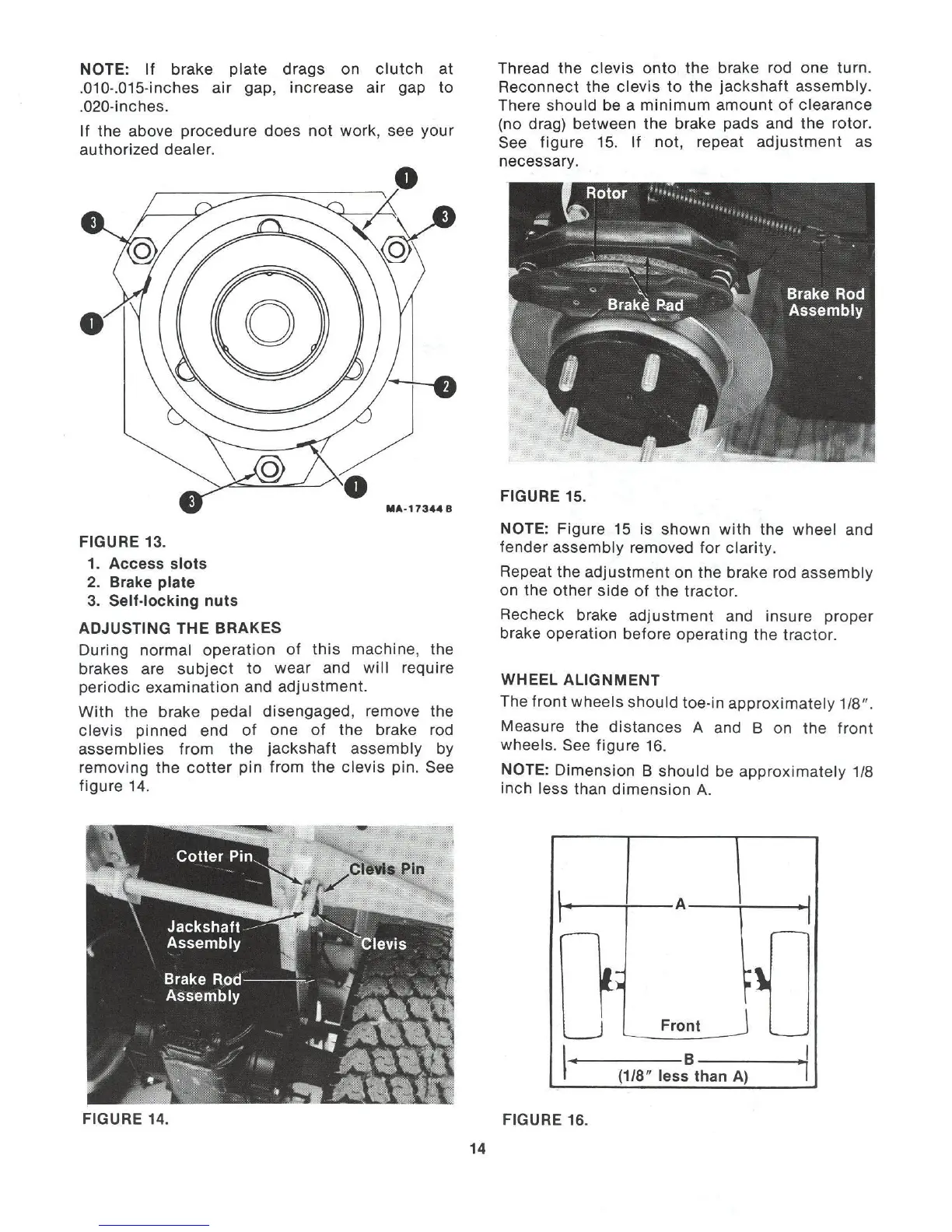 NOTE: If brake plate drags on clutch at .010-.015-inches air gap, increase air gap to .020-inches.

If the above procedure does not work, see your authorized dealer.

1
3
3
1
2
3
1
MA-17344 B

FIGURE 13.
1. Access slots
2. Brake plate
3. Self-locking nuts

ADJUSTING THE BRAKES
During normal operation of this machine, the brakes are subject to wear and will require periodic examination and adjustment.

With the brake pedal disengaged, remove the clevis pinned end of one of the brake rod assemblies from the jackshaft assembly by removing the cotter pin from the clevis pin. See figure 14.

Cotter Pin
Clevis Pin
Jackshaft Assembly
Clevis
Brake Rod Assembly

FIGURE 14.

Thread the clevis onto the brake rod one turn. Reconnect the clevis to the jackshaft assembly. There should be a minimum amount of clearance (no drag) between the brake pads and the rotor. See figure 15. If not, repeat adjustment as necessary.

Rotor
Brake Pad
Brake Rod Assembly

FIGURE 15.

NOTE: Figure 15 is shown with the wheel and fender assembly removed for clarity.

Repeat the adjustment on the brake rod assembly on the other side of the tractor.

Recheck brake adjustment and insure proper brake operation before operating the tractor.

WHEEL ALIGNMENT
The front wheels should toe-in approximately 1/8".

Measure the distances A and B on the front wheels. See figure 16.

NOTE: Dimension B should be approximately 1/8 inch less than dimension A.

A
Front
B
(1/8" less than A)

FIGURE 16.

14